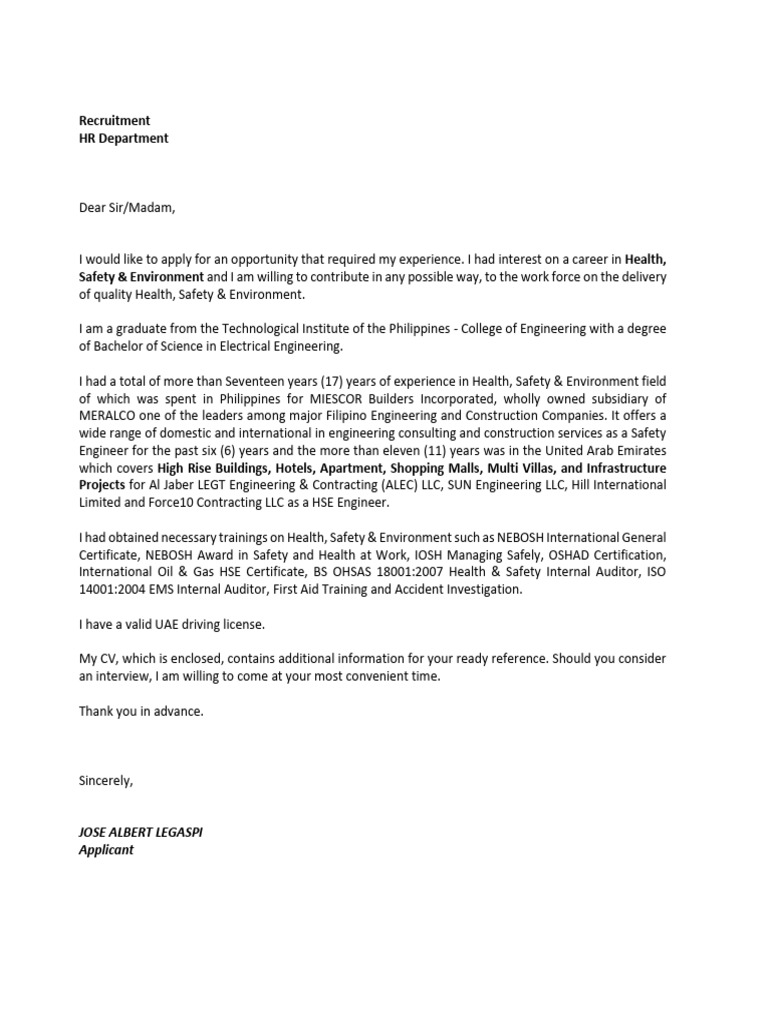 Recruitment
HR Department

Dear Sir/Madam,

I would like to apply for an opportunity that required my experience. I had interest on a career in Health, Safety & Environment and I am willing to contribute in any possible way, to the work force on the delivery of quality Health, Safety & Environment.

I am a graduate from the Technological Institute of the Philippines - College of Engineering with a degree of Bachelor of Science in Electrical Engineering.

I had a total of more than Seventeen years (17) years of experience in Health, Safety & Environment field of which was spent in Philippines for MIESCOR Builders Incorporated, wholly owned subsidiary of MERALCO one of the leaders among major Filipino Engineering and Construction Companies. It offers a wide range of domestic and international in engineering consulting and construction services as a Safety Engineer for the past six (6) years and the more than eleven (11) years was in the United Arab Emirates which covers High Rise Buildings, Hotels, Apartment, Shopping Malls, Multi Villas, and Infrastructure Projects for Al Jaber LEGT Engineering & Contracting (ALEC) LLC, SUN Engineering LLC, Hill International Limited and Force10 Contracting LLC as a HSE Engineer.

I had obtained necessary trainings on Health, Safety & Environment such as NEBOSH International General Certificate, NEBOSH Award in Safety and Health at Work, IOSH Managing Safely, OSHAD Certification, International Oil & Gas HSE Certificate, BS OHSAS 18001:2007 Health & Safety Internal Auditor, ISO 14001:2004 EMS Internal Auditor, First Aid Training and Accident Investigation.

I have a valid UAE driving license.

My CV, which is enclosed, contains additional information for your ready reference. Should you consider an interview, I am willing to come at your most convenient time.

Thank you in advance.

Sincerely,

JOSE ALBERT LEGASPI
Applicant